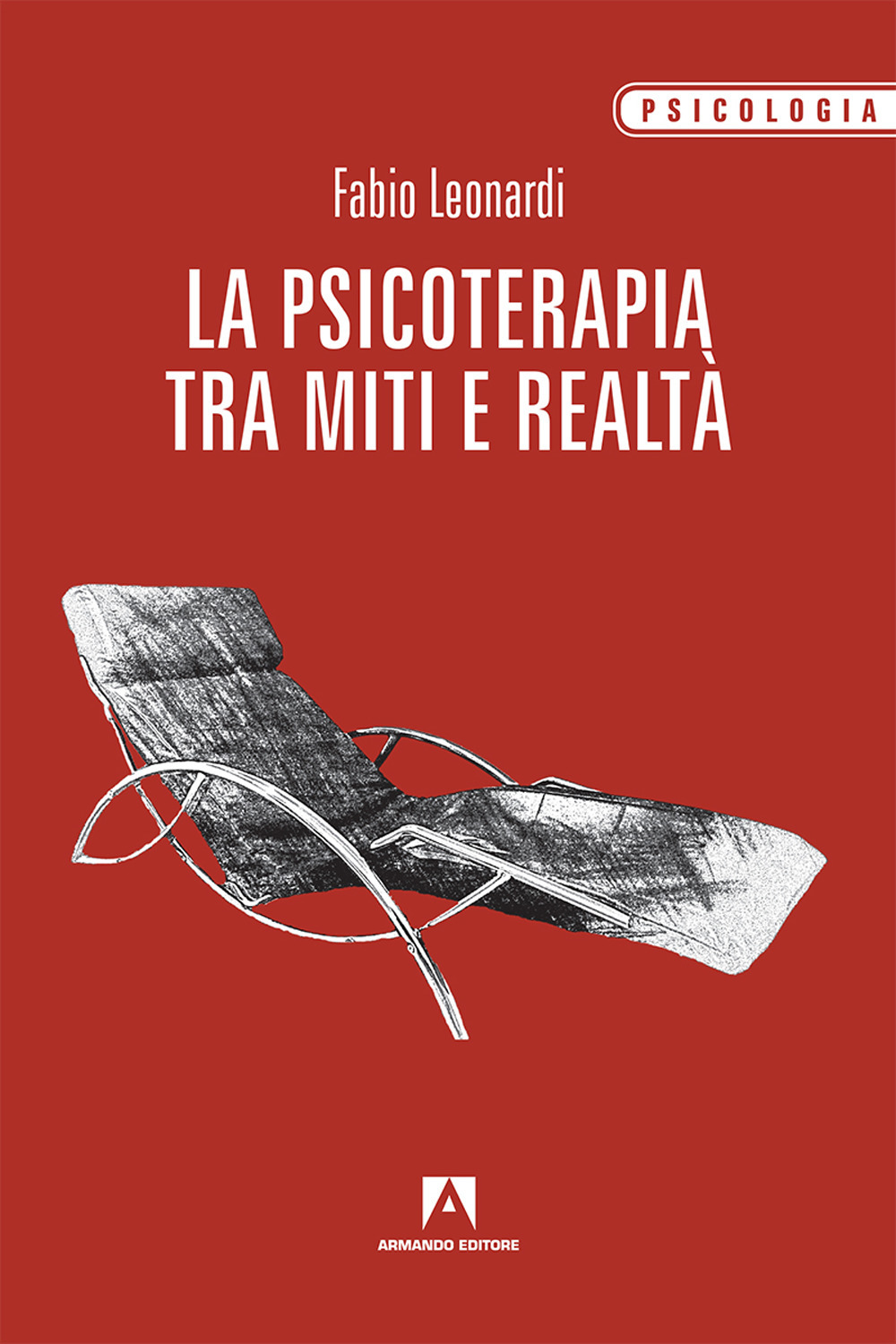 PSICOLOGIA

Fabio Leonardi

LA PSICOTERAPIA TRA MITI E REALTÀ

ARMANDO EDITORE